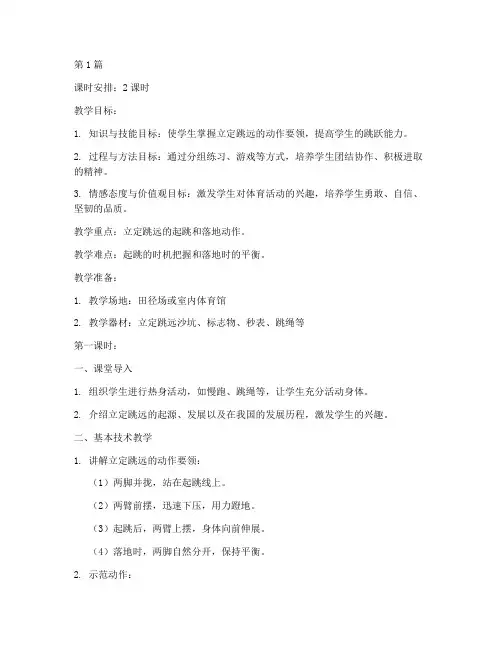 第 1 篇

课时安排：2 课时

教学目标：

1. 知识与技能目标：使学生掌握立定跳远的动作要领，提高学生的跳跃能力。

2. 过程与方法目标：通过分组练习、游戏等方式，培养学生团结协作、积极进取的精神。

3. 情感态度与价值观目标：激发学生对体育活动的兴趣，培养学生勇敢、自信、坚韧的品质。

教学重点：立定跳远的起跳和落地动作。

教学难点：起跳的时机把握和落地时的平衡。

教学准备：

1. 教学场地：田径场或室内体育馆

2. 教学器材：立定跳远沙坑、标志物、秒表、跳绳等

第一课时：

一、课堂导入

1. 组织学生进行热身活动，如慢跑、跳绳等，让学生充分活动身体。

2. 介绍立定跳远的起源、发展以及在我国的发展历程，激发学生的兴趣。

二、基本技术教学

1. 讲解立定跳远的动作要领：

（1）两脚并拢，站在起跳线上。

（2）两臂前摆，迅速下压，用力蹬地。

（3）起跳后，两臂上摆，身体向前伸展。

（4）落地时，两脚自然分开，保持平衡。

2. 示范动作：